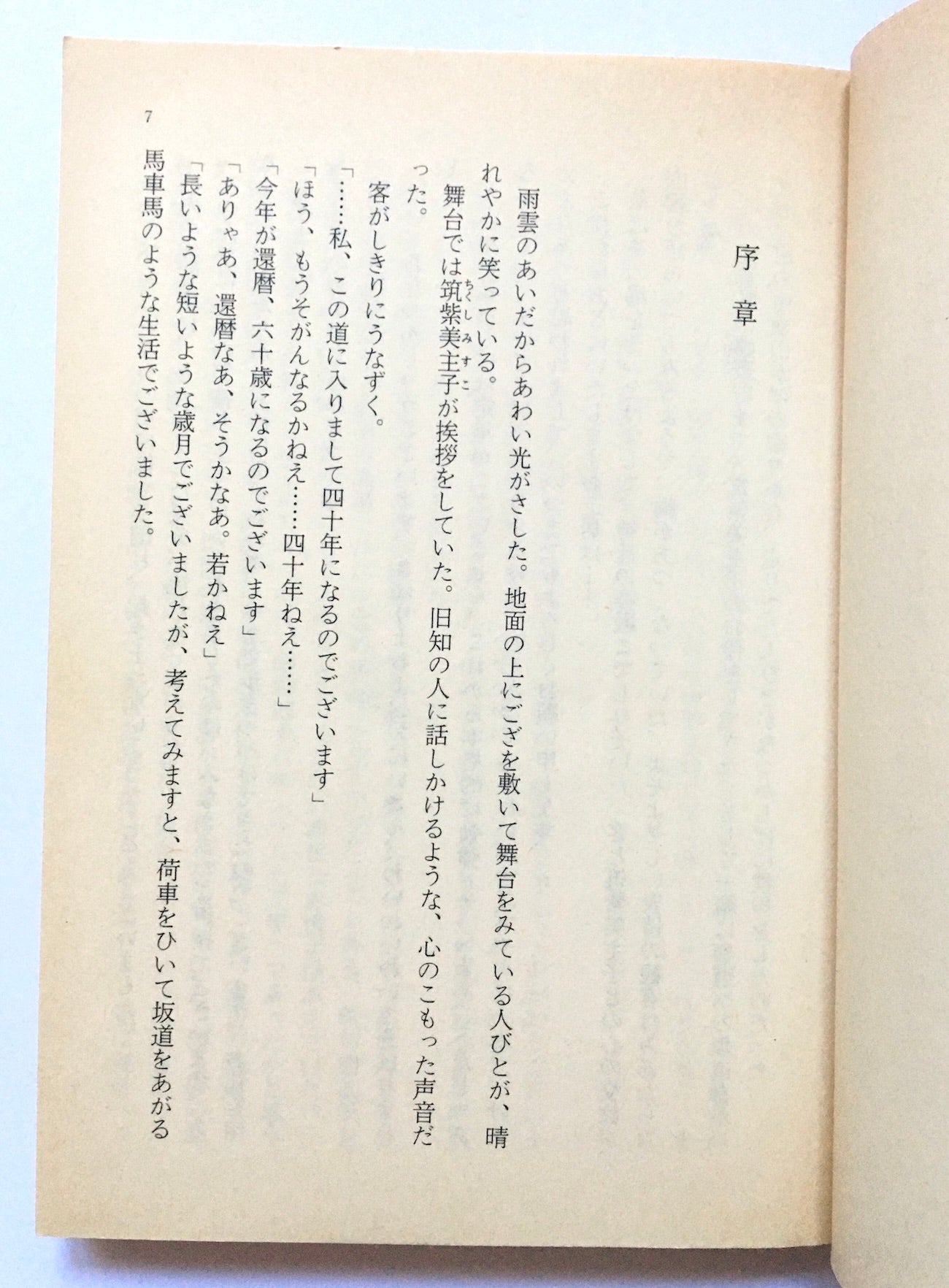 序章

雨雲のあいだからあわい光がさした。地面の上にござを敷いて舞台をみている人びとが、晴れやかに笑っている。

舞台では筑紫美主子(ちくしみすこ)が挨拶をしていた。旧知の人に話しかけるような、心のこもった声音だった。

客がしきりにうなずく。

「……私、この道に入りまして四十年になるのでございます」

「ほう、もうそがんなるかねえ……四十年ねえ……」

「今年が還暦、六十歳になるのでございます」

「ありゃあ、還暦なあ、そうかなあ。若かねえ」

「長いような短いような歳月でございましたが、考えてみますと、荷車をひいて坂道をあがる馬車馬のような生活でございました。

7